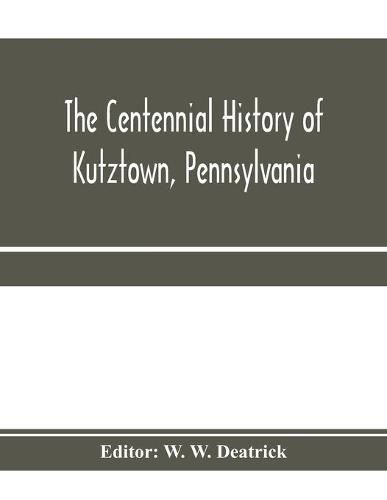 The Centennial History of Kutztown, Pennsylvania

Editor: W. W. Deatrick